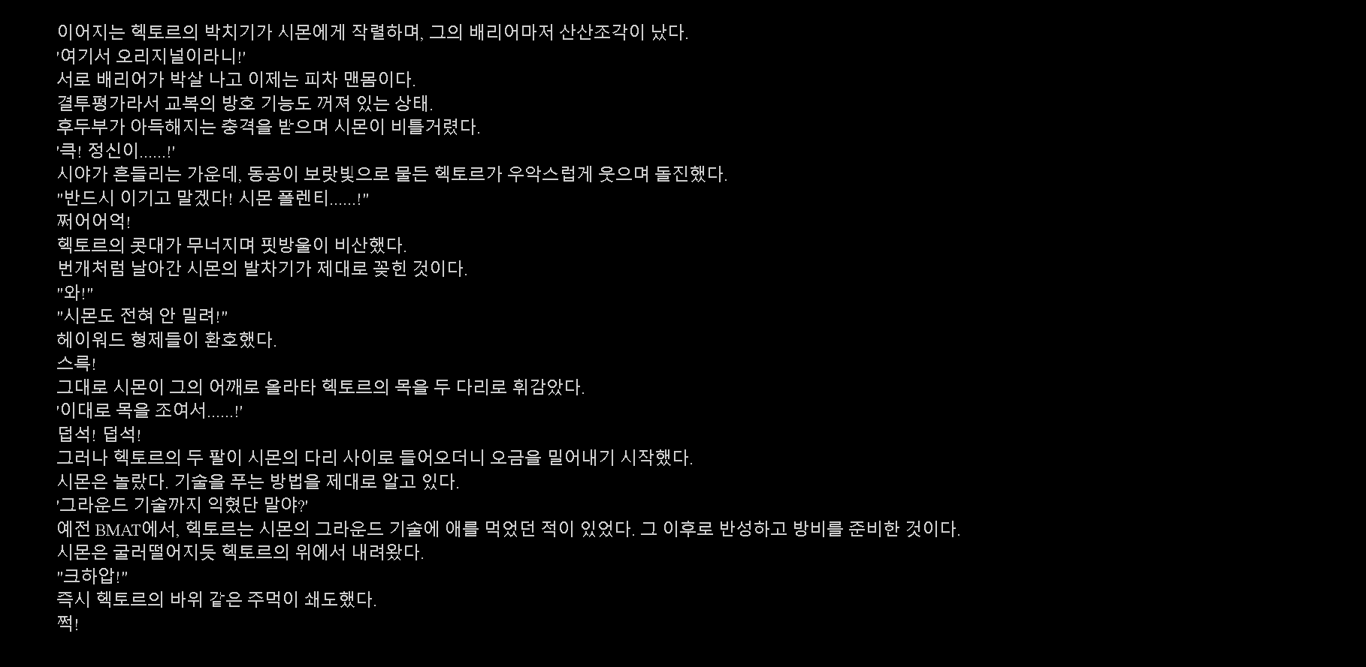 이어지는 헥토르의 박치기가 시몬에게 작렬하며, 그의 배리어마저 산산조각이 났다.
'여기서 오리지널이라니!'
서로 배리어가 박살 나고 이제는 피차 맨몸이다.
결투평가라서 교복의 방호 기능도 꺼져 있는 상태.
후두부가 아득해지는 충격을 받으며 시몬이 비틀거렸다.
'큭! 정신이......!'
시야가 흔들리는 가운데, 동공이 보랏빛으로 물든 헥토르가 우악스럽게 웃으며 돌진했다.
"반드시 이기고 말겠다! 시몬 폴렌티......!"
쩌어어억!
헥토르의 콧대가 무너지며 핏방울이 비산했다.
번개처럼 날아간 시몬의 발차기가 제대로 꽂힌 것이다.
"와!"
"시몬도 전혀 안 밀려!"
헤이워드 형제들이 환호했다.
스륵!
그대로 시몬이 그의 어깨로 올라타 헥토르의 목을 두 다리로 휘감았다.
'이대로 목을 조여서......!'
덥석! 덥석!
그러나 헥토르의 두 팔이 시몬의 다리 사이로 들어오더니 오금을 밀어내기 시작했다.
시몬은 놀랐다. 기술을 푸는 방법을 제대로 알고 있다.
'그라운드 기술까지 익혔단 말야?'
예전 BMAT에서, 헥토르는 시몬의 그라운드 기술에 애를 먹었던 적이 있었다. 그 이후로 반성하고 방비를 준비한 것이다.
시몬은 굴러떨어지듯 헥토르의 위에서 내려왔다.
"크하압!"
즉시 헥토르의 바위 같은 주먹이 쇄도했다.
쩍!